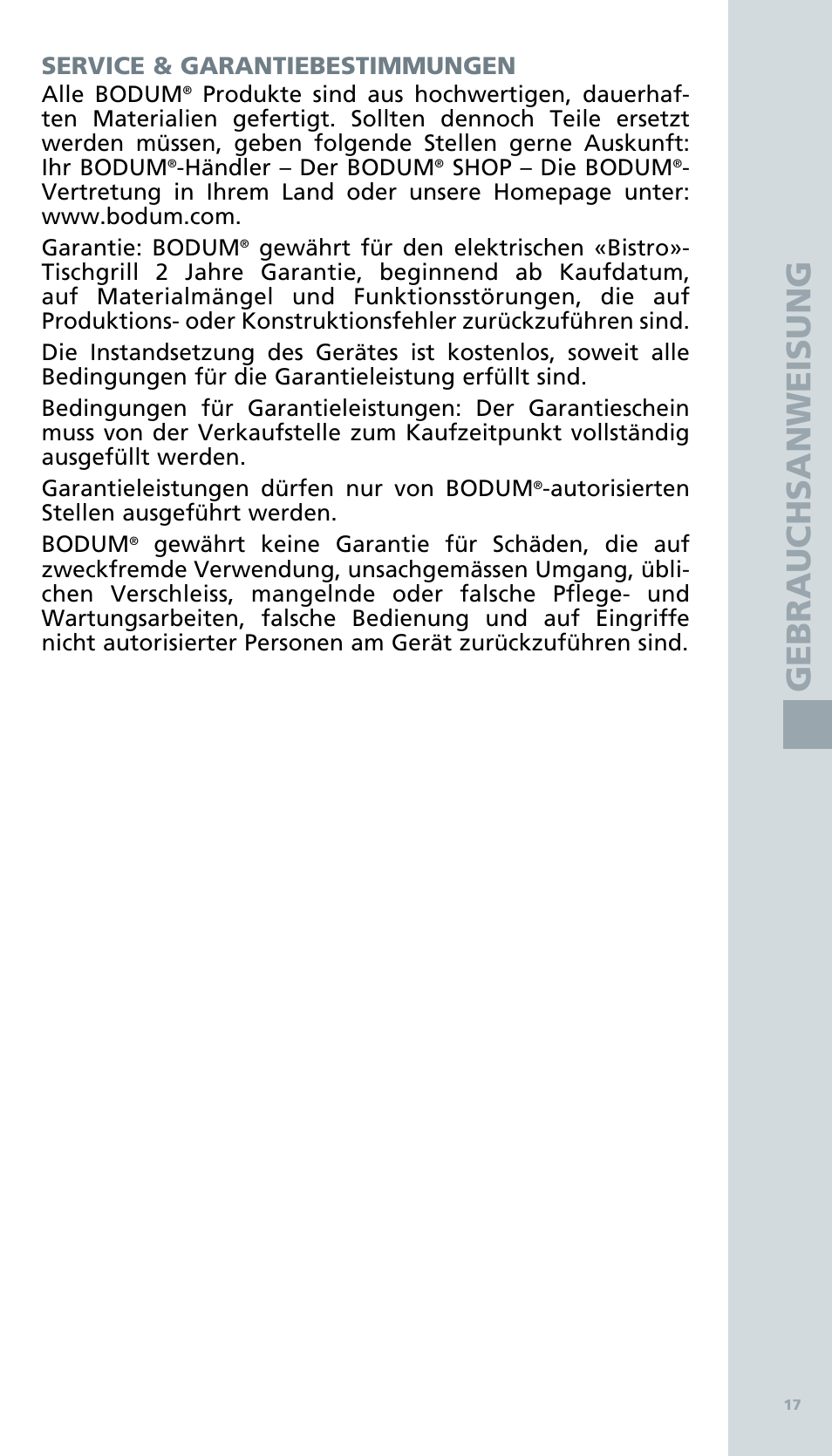 SERVICE & GARANTIEBESTIMMUNGEN
Alle BODUM® Produkte sind aus hochwertigen, dauerhaften Materialien gefertigt. Sollten dennoch Teile ersetzt werden müssen, geben folgende Stellen gerne Auskunft: Ihr BODUM®-Händler – Der BODUM® SHOP – Die BODUM®-Vertretung in Ihrem Land oder unsere Homepage unter: www.bodum.com.

Garantie: BODUM® gewährt für den elektrischen «Bistro»-Tischgrill 2 Jahre Garantie, beginnend ab Kaufdatum, auf Materialmängel und Funktionsstörungen, die auf Produktions- oder Konstruktionsfehler zurückzuführen sind.

Die Instandsetzung des Gerätes ist kostenlos, soweit alle Bedingungen für die Garantieleistung erfüllt sind.

Bedingungen für Garantieleistungen: Der Garantieschein muss von der Verkaufstelle zum Kaufzeitpunkt vollständig ausgefüllt werden.

Garantieleistungen dürfen nur von BODUM®-autorisierten Stellen ausgeführt werden.

BODUM® gewährt keine Garantie für Schäden, die auf zweckfremde Verwendung, unsachgemässen Umgang, üblichen Verschleiss, mangelnde oder falsche Pflege- und Wartungsarbeiten, falsche Bedienung und auf Eingriffe nicht autorisierter Personen am Gerät zurückzuführen sind.

GEBRAUCHSANWEISUNG

17